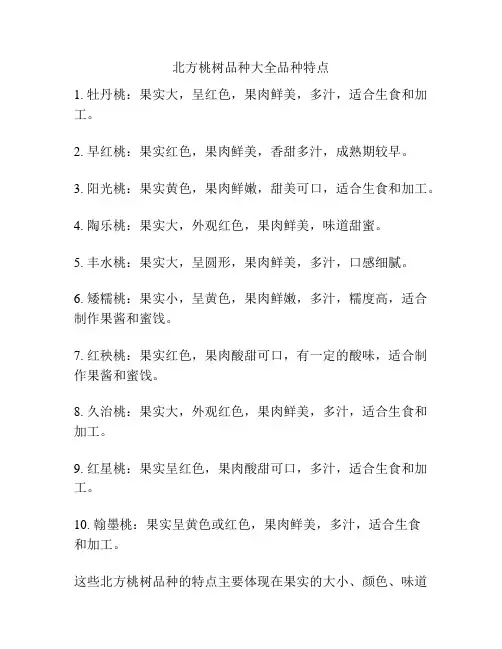 北方桃树品种大全品种特点

1. 牡丹桃：果实大，呈红色，果肉鲜美，多汁，适合生食和加工。

2. 早红桃：果实红色，果肉鲜美，香甜多汁，成熟期较早。

3. 阳光桃：果实黄色，果肉鲜嫩，甜美可口，适合生食和加工。

4. 陶乐桃：果实大，外观红色，果肉鲜美，味道甜蜜。

5. 丰水桃：果实大，呈圆形，果肉鲜美，多汁，口感细腻。

6. 矮糯桃：果实小，呈黄色，果肉鲜嫩，多汁，糯度高，适合制作果酱和蜜饯。

7. 红秧桃：果实红色，果肉酸甜可口，有一定的酸味，适合制作果酱和蜜饯。

8. 久治桃：果实大，外观红色，果肉鲜美，多汁，适合生食和加工。

9. 红星桃：果实呈红色，果肉酸甜可口，多汁，适合生食和加工。

10. 翰墨桃：果实呈黄色或红色，果肉鲜美，多汁，适合生食和加工。

这些北方桃树品种的特点主要体现在果实的大小、颜色、味道